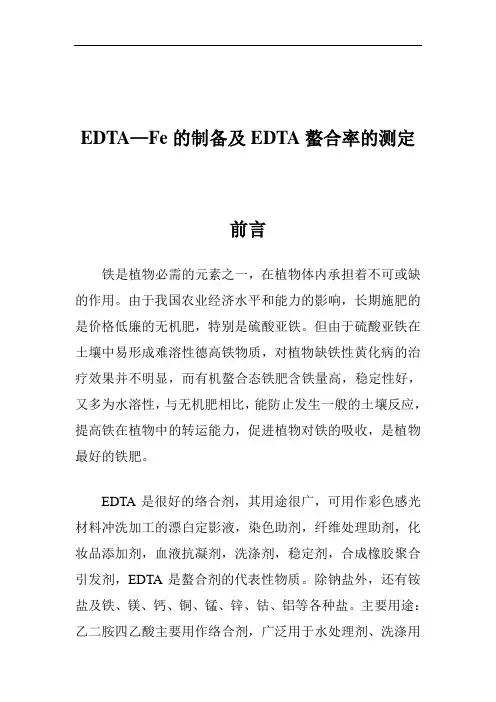 EDTA—Fe 的制备及 EDTA 螯合率的测定

前言

铁是植物必需的元素之一，在植物体内承担着不可或缺的作用。由于我国农业经济水平和能力的影响，长期施肥的是价格低廉的无机肥，特别是硫酸亚铁。但由于硫酸亚铁在土壤中易形成难溶性德高铁物质，对植物缺铁性黄化病的治疗效果并不明显，而有机螯合态铁肥含铁量高，稳定性好，又多为水溶性，与无机肥相比，能防止发生一般的土壤反应，提高铁在植物中的转运能力，促进植物对铁的吸收，是植物最好的铁肥。

EDTA 是很好的络合剂，其用途很广，可用作彩色感光材料冲洗加工的漂白定影液，染色助剂，纤维处理助剂，化妆品添加剂，血液抗凝剂，洗涤剂，稳定剂，合成橡胶聚合引发剂，EDTA 是螯合剂的代表性物质。除钠盐外，还有铵盐及铁、镁、钙、铜、锰、锌、钴、铝等各种盐。主要用途：乙二胺四乙酸主要用作络合剂，广泛用于水处理剂、洗涤用